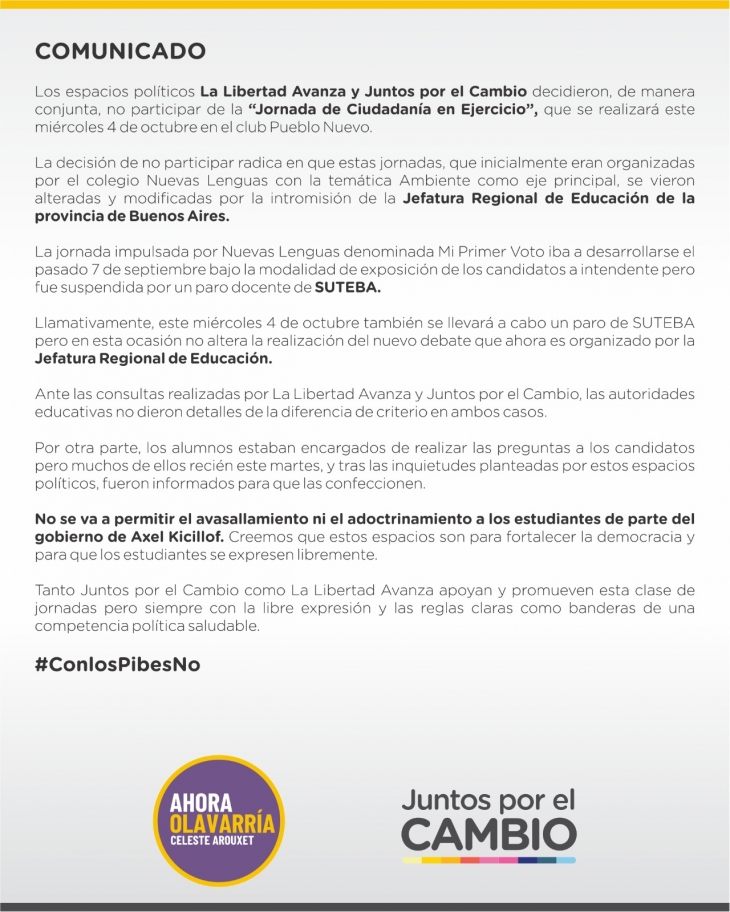 COMUNICADO

Los espacios políticos La Libertad Avanza y Juntos por el Cambio decidieron, de manera conjunta, no participar de la "Jornada de Ciudadanía en Ejercicio", que se realizará este miércoles 4 de octubre en el club Pueblo Nuevo.

La decisión de no participar radica en que estas jornadas, que inicialmente eran organizadas por el colegio Nuevas Lenguas con la temática Ambiente como eje principal, se vieron alteradas y modificadas por la intromisión de la Jefatura Regional de Educación de la provincia de Buenos Aires.

La jornada impulsada por Nuevas Lenguas denominada Mi Primer Voto iba a desarrollarse el pasado 7 de septiembre bajo la modalidad de exposición de los candidatos a intendente pero fue suspendida por un paro docente de SUTEBA.

Llamativamente, este miércoles 4 de octubre también se llevará a cabo un paro de SUTEBA pero en esta ocasión no altera la realización del nuevo debate que ahora es organizado por la Jefatura Regional de Educación.

Ante las consultas realizadas por La Libertad Avanza y Juntos por el Cambio, las autoridades educativas no dieron detalles de la diferencia de criterio en ambos casos.

Por otra parte, los alumnos estaban encargados de realizar las preguntas a los candidatos pero muchos de ellos recién este martes, y tras las inquietudes planteadas por estos espacios políticos, fueron informados para que las confeccionen.

No se va a permitir el avasallamiento ni el adoctrinamiento a los estudiantes de parte del gobierno de Axel Kicillof. Creemos que estos espacios son para fortalecer la democracia y para que los estudiantes se expresen libremente.

Tanto Juntos por el Cambio como La Libertad Avanza apoyan y promueven esta clase de jornadas pero siempre con la libre expresión y las reglas claras como banderas de una competencia política saludable.

#ConlosPibesNo

AHORA OLAVARRÍA CELESTE AROUXET

Juntos por el CAMBIO